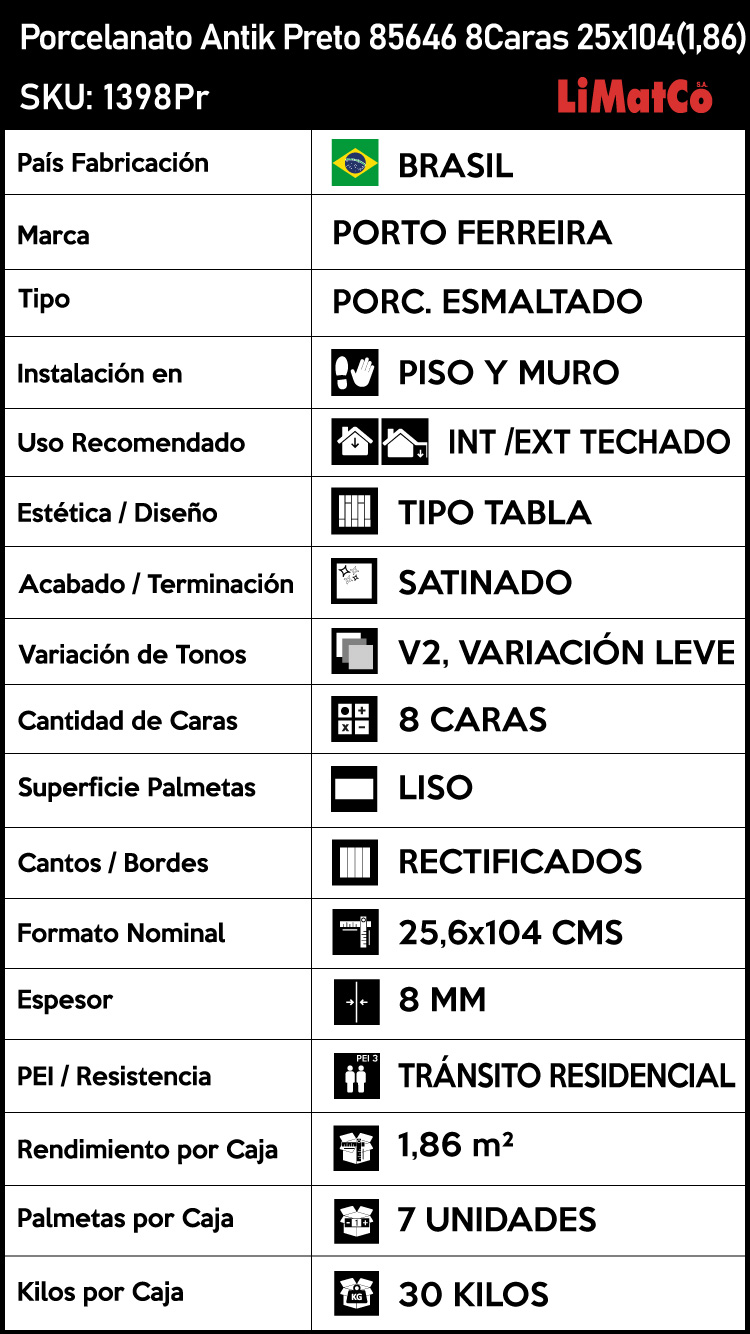 Porcelanato Antik Preto 85646 8Caras 25x104(1,86)
SKU: 1398Pr
LiMatCo S.A.

| País Fabricación | BRASIL |
|---|---|
| Marca | PORTO FERREIRA |
| Tipo | PORC. ESMALTADO |
| Instalación en | PISO Y MURO |
| Uso Recomendado | INT /EXT TECHADO |
| Estética / Diseño | TIPO TABLA |
| Acabado / Terminación | SATINADO |
| Variación de Tonos | V2, VARIACIÓN LEVE |
| Cantidad de Caras | 8 CARAS |
| Superficie Palmetas | LISO |
| Cantos / Bordes | RECTIFICADOS |
| Formato Nominal | 25,6x104 CMS |
| Espesor | 8 MM |
| PEI / Resistencia | PEI 3 TRÁNSITO RESIDENCIAL |
| Rendimiento por Caja | 1,86 m² |
| Palmetas por Caja | 7 UNIDADES |
| Kilos por Caja | KG 30 KILOS |